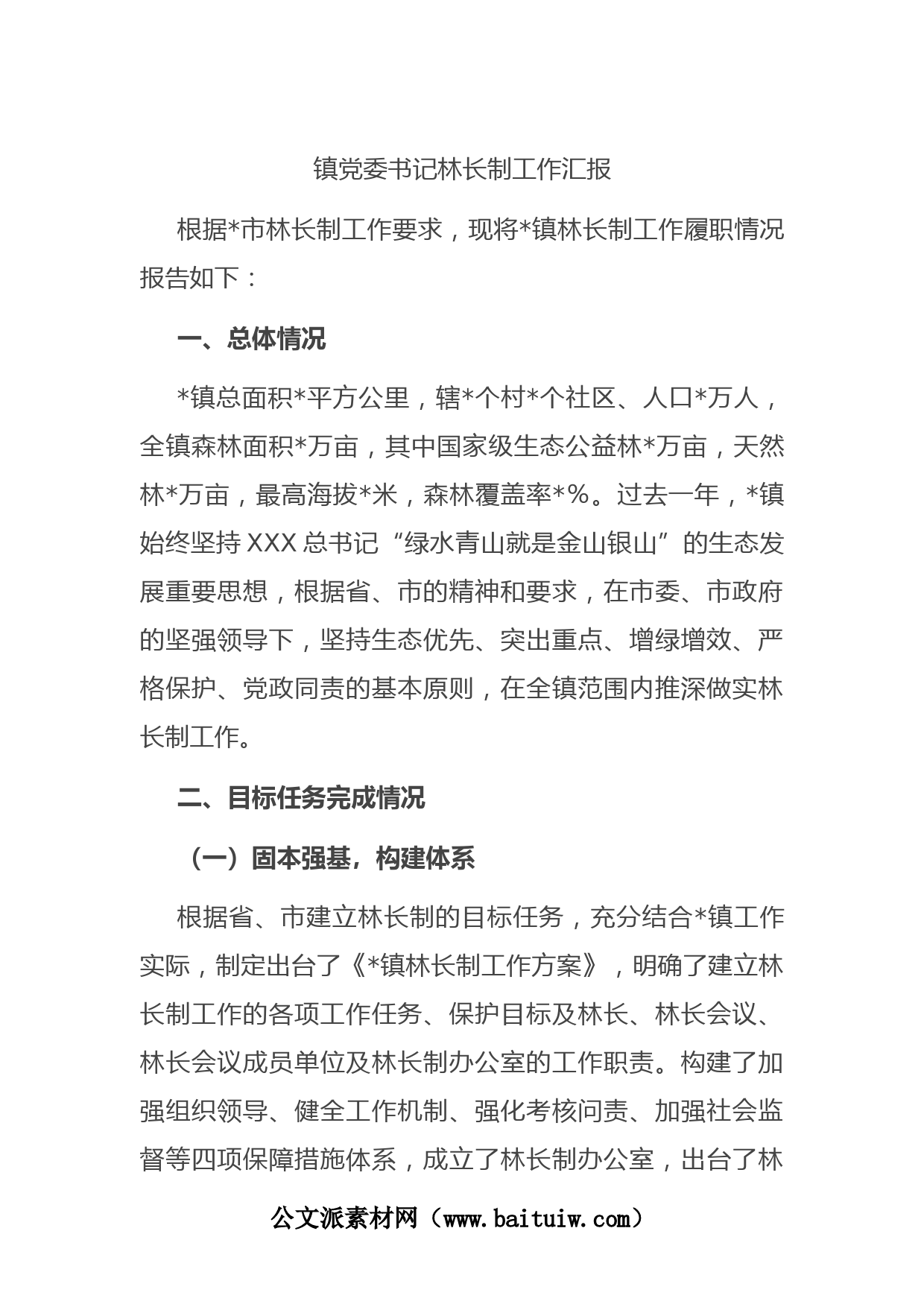 镇党委书记林长制工作汇报

根据*市林长制工作要求，现将*镇林长制工作履职情况报告如下：

一、总体情况

*镇总面积*平方公里，辖*个村*个社区、人口*万人，全镇森林面积*万亩，其中国家级生态公益林*万亩，天然林*万亩，最高海拔*米，森林覆盖率*%。过去一年，*镇始终坚持XXX总书记“绿水青山就是金山银山”的生态发展重要思想，根据省、市的精神和要求，在市委、市政府的坚强领导下，坚持生态优先、突出重点、增绿增效、严格保护、党政同责的基本原则，在全镇范围内推深做实林长制工作。

二、目标任务完成情况

（一）固本强基，构建体系

根据省、市建立林长制的目标任务，充分结合*镇工作实际，制定出台了《*镇林长制工作方案》，明确了建立林长制工作的各项工作任务、保护目标及林长、林长会议、林长会议成员单位及林长制办公室的工作职责。构建了加强组织领导、健全工作机制、强化考核问责、加强社会监督等四项保障措施体系，成立了林长制办公室，出台了林

公文派素材网（www.baituiw.com）